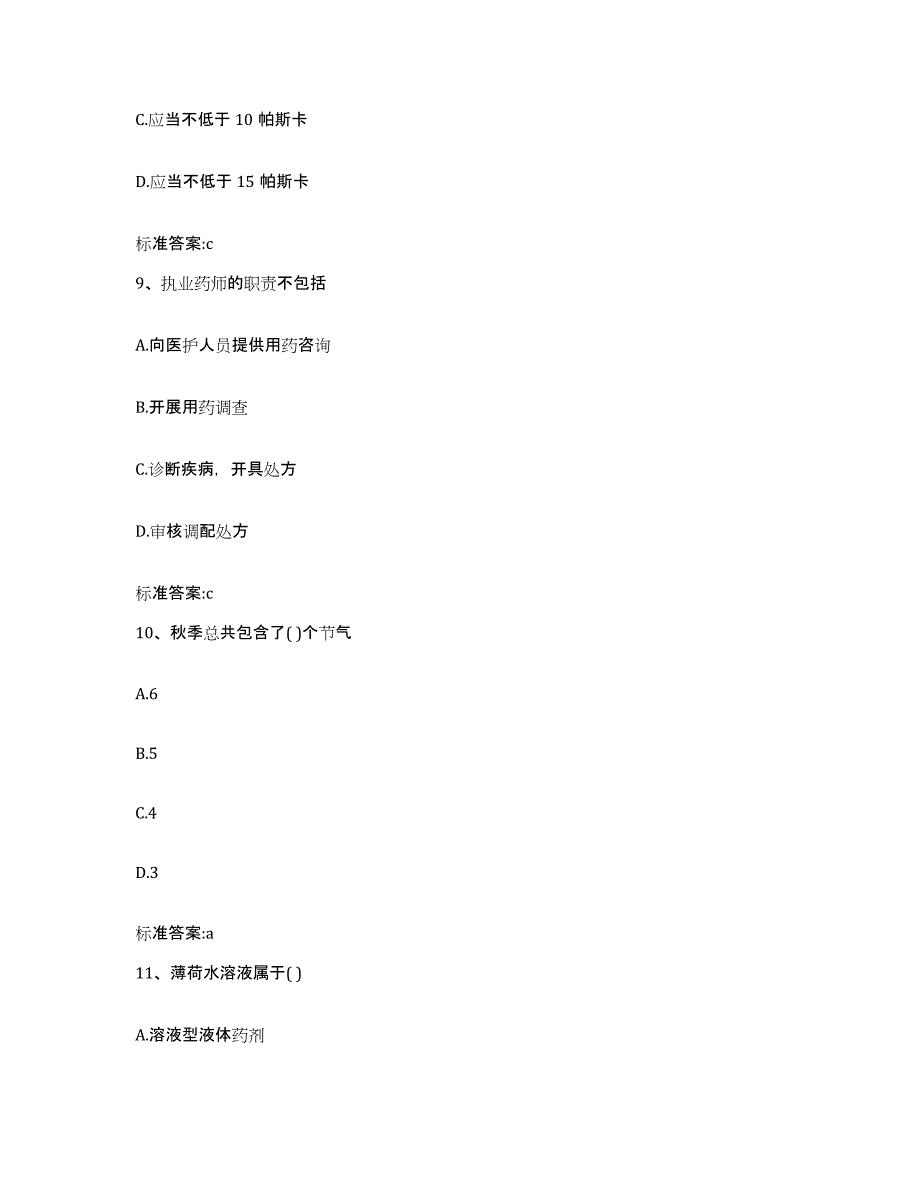 C.应当不低于 10 帕斯卡

D.应当不低于 15 帕斯卡

标准答案:c

9、执业药师的职责不包括

A.向医护人员提供用药咨询

B.开展用药调查

C.诊断疾病，开具处方

D.审核调配处方

标准答案:c

10、秋季总共包含了( )个节气

A.6

B.5

C.4

D.3

标准答案:a

11、薄荷水溶液属于( )

A.溶液型液体药剂